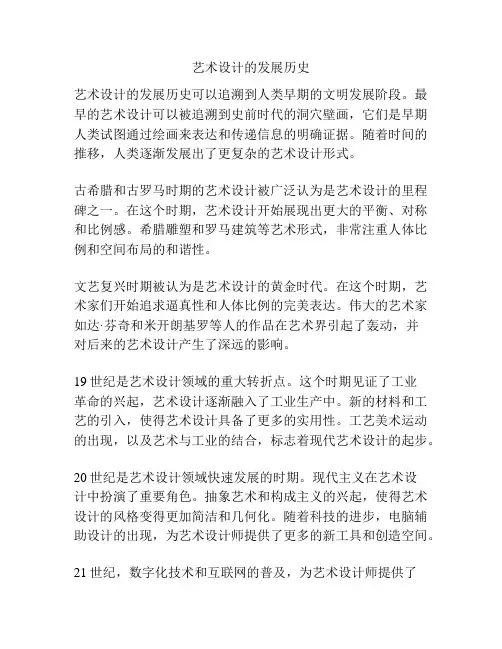 艺术设计的发展历史

艺术设计的发展历史可以追溯到人类早期的文明发展阶段。最早的艺术设计可以被追溯到史前时代的洞穴壁画，它们是早期人类试图通过绘画来表达和传递信息的明确证据。随着时间的推移，人类逐渐发展出了更复杂的艺术设计形式。

古希腊和古罗马时期的艺术设计被广泛认为是艺术设计的里程碑之一。在这个时期，艺术设计开始展现出更大的平衡、对称和比例感。希腊雕塑和罗马建筑等艺术形式，非常注重人体比例和空间布局的和谐性。

文艺复兴时期被认为是艺术设计的黄金时代。在这个时期，艺术家们开始追求逼真性和人体比例的完美表达。伟大的艺术家如达·芬奇和米开朗基罗等人的作品在艺术界引起了轰动，并对后来的艺术设计产生了深远的影响。

19 世纪是艺术设计领域的重大转折点。这个时期见证了工业革命的兴起，艺术设计逐渐融入了工业生产中。新的材料和工艺的引入，使得艺术设计具备了更多的实用性。工艺美术运动的出现，以及艺术与工业的结合，标志着现代艺术设计的起步。

20 世纪是艺术设计领域快速发展的时期。现代主义在艺术设计中扮演了重要角色。抽象艺术和构成主义的兴起，使得艺术设计的风格变得更加简洁和几何化。随着科技的进步，电脑辅助设计的出现，为艺术设计师提供了更多的新工具和创造空间。

21 世纪，数字化技术和互联网的普及，为艺术设计师提供了